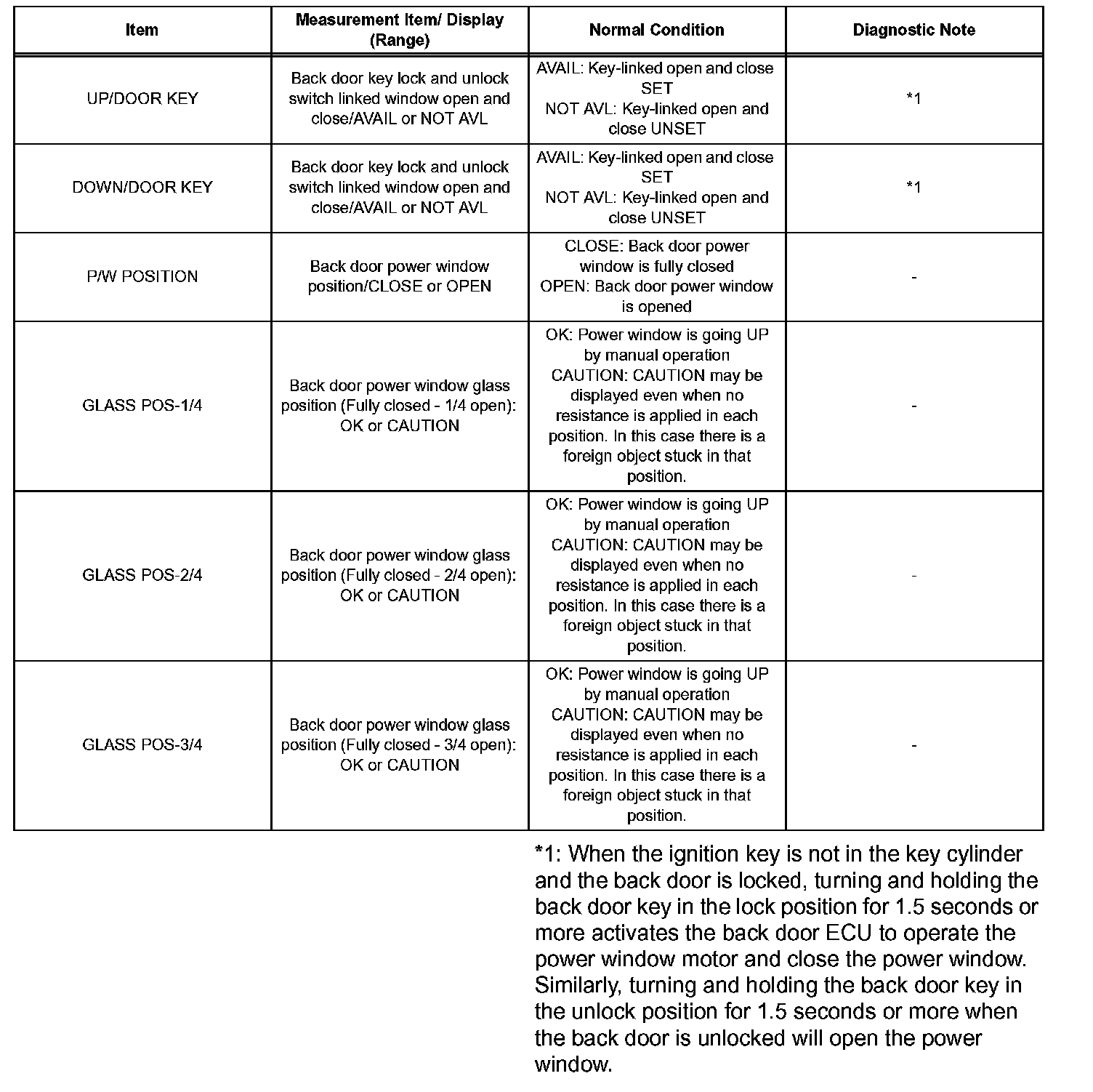 | Item | Measurement Item/ Display (Range) | Normal Condition | Diagnostic Note |
|---|---|---|---|
| UP/DOOR KEY | Back door key lock and unlock switch linked window open and close/AVAIL or NOT AVL | AVAIL: Key-linked open and close SET NOT AVL: Key-linked open and close UNSET | *1 |
| DOWN/DOOR KEY | Back door key lock and unlock switch linked window open and close/AVAIL or NOT AVL | AVAIL: Key-linked open and close SET NOT AVL: Key-linked open and close UNSET | *1 |
| P/W POSITION | Back door power window position/CLOSE or OPEN | CLOSE: Back door power window is fully closed OPEN: Back door power window is opened | - |
| GLASS POS-1/4 | Back door power window glass position (Fully closed - 1/4 open): OK or CAUTION | OK: Power window is going UP by manual operation CAUTION: CAUTION may be displayed even when no resistance is applied in each position. In this case there is a foreign object stuck in that position. | - |
| GLASS POS-2/4 | Back door power window glass position (Fully closed - 2/4 open): OK or CAUTION | OK: Power window is going UP by manual operation CAUTION: CAUTION may be displayed even when no resistance is applied in each position. In this case there is a foreign object stuck in that position. | - |
| GLASS POS-3/4 | Back door power window glass position (Fully closed - 3/4 open): OK or CAUTION | OK: Power window is going UP by manual operation CAUTION: CAUTION may be displayed even when no resistance is applied in each position. In this case there is a foreign object stuck in that position. | - |

*1: When the ignition key is not in the key cylinder and the back door is locked, turning and holding the back door key in the lock position for 1.5 seconds or more activates the back door ECU to operate the power window motor and close the power window. Similarly, turning and holding the back door key in the unlock position for 1.5 seconds or more when the back door is unlocked will open the power window.